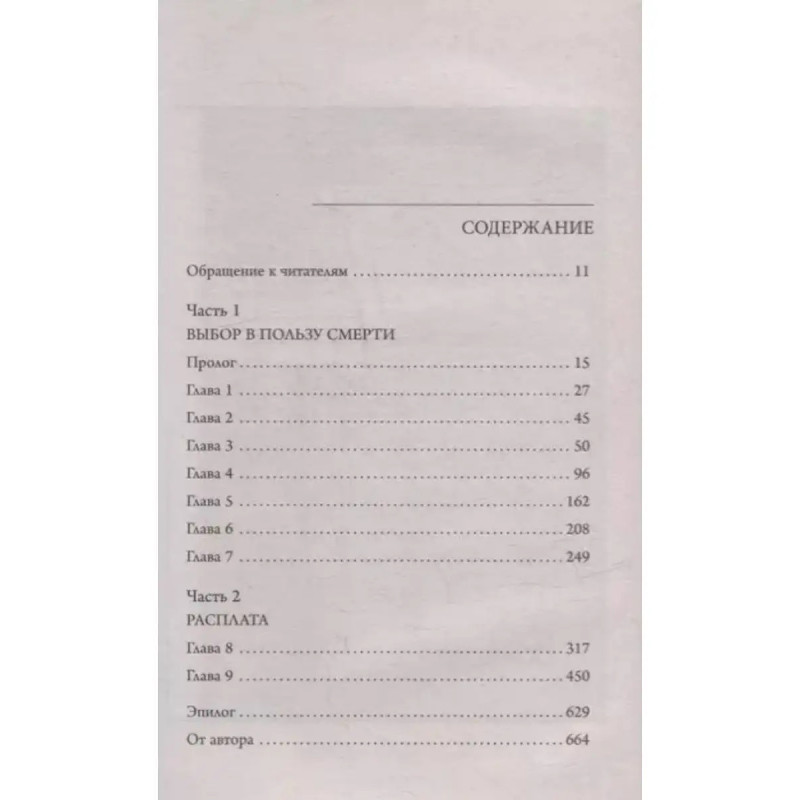 СОДЕРЖАНИЕ

Обращение к читателям 11

Часть 1
ВЫБОР В ПОЛЬЗУ СМЕРТИ

Пролог 15
Глава 1 27
Глава 2 45
Глава 3 50
Глава 4 96
Глава 5 162
Глава 6 208
Глава 7 249

Часть 2
РАСПЛАТА

Глава 8 317
Глава 9 450

Эпилог 629
От автора 664